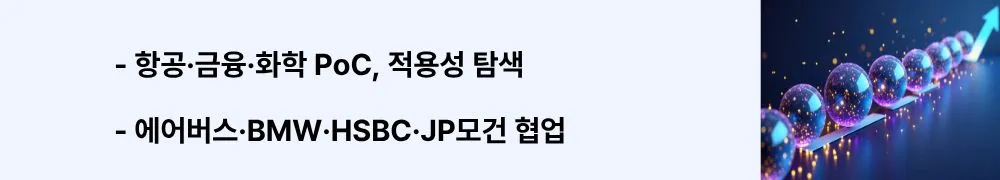 - 항공·금융·화학 PoC, 적용성 탐색

- 에어버스·BMW·HSBC·JP모건 협업